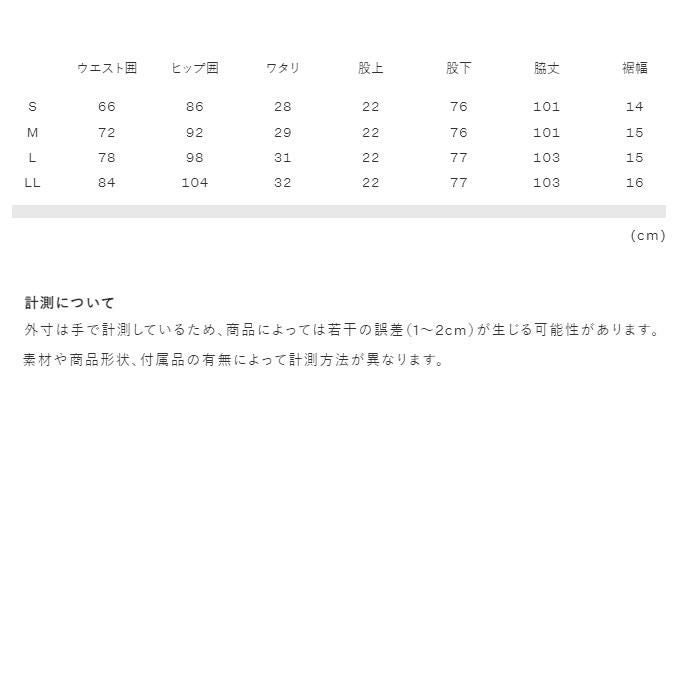 | | ウエスト囲 | ヒップ囲 | ワタリ | 股上 | 股下 | 脇丈 | 裾幅 |
|---|---|---|---|---|---|---|---|
| S | 66 | 86 | 28 | 22 | 76 | 101 | 14 |
| M | 72 | 92 | 29 | 22 | 76 | 101 | 15 |
| L | 78 | 98 | 31 | 22 | 77 | 103 | 15 |
| LL | 84 | 104 | 32 | 22 | 77 | 103 | 16 |

(cm)

計測について
外寸は手で計測しているため、商品によっては若干の誤差(1～2cm)が生じる可能性があります。
素材や商品形状、付属品の有無によって計測方法が異なります。